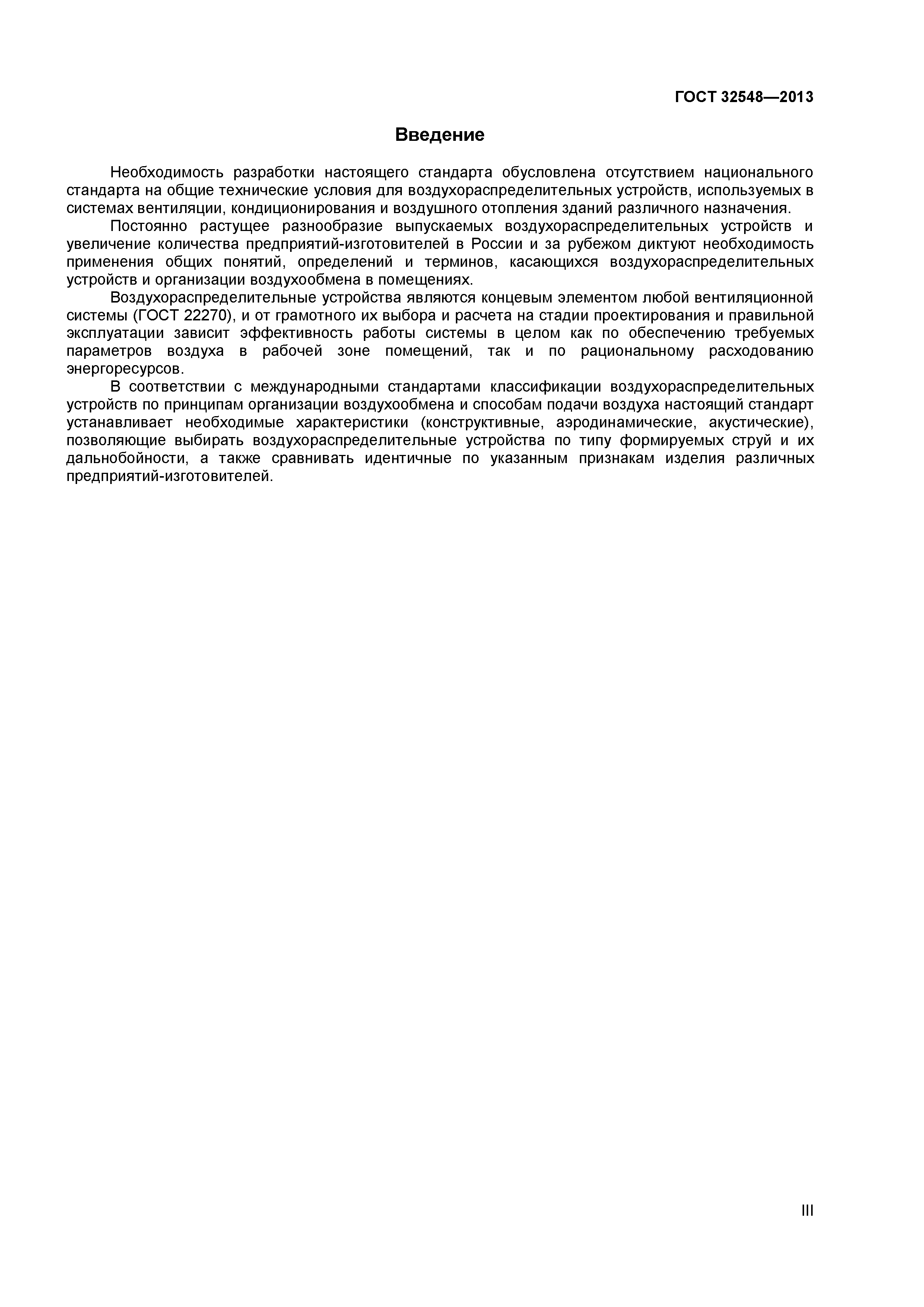 ГОСТ 32548—2013

Введение

Необходимость разработки настоящего стандарта обусловлена отсутствием национального стандарта на общие технические условия для воздухораспределительных устройств, используемых в системах вентиляции, кондиционирования и воздушного отопления зданий различного назначения.

Постоянно растущее разнообразие выпускаемых воздухораспределительных устройств и увеличение количества предприятий-изготовителей в России и за рубежом диктуют необходимость применения общих понятий, определений и терминов, касающихся воздухораспределительных устройств и организации воздухообмена в помещениях.

Воздухораспределительные устройства являются концевым элементом любой вентиляционной системы (ГОСТ 22270), и от грамотного их выбора и расчета на стадии проектирования и правильной эксплуатации зависит эффективность работы системы в целом как по обеспечению требуемых параметров воздуха в рабочей зоне помещений, так и по рациональному расходованию энергоресурсов.

В соответствии с международными стандартами классификации воздухораспределительных устройств по принципам организации воздухообмена и способам подачи воздуха настоящий стандарт устанавливает необходимые характеристики (конструктивные, аэродинамические, акустические), позволяющие выбирать воздухораспределительные устройства по типу формируемых струй и их дальнобойности, а также сравнивать идентичные по указанным признакам изделия различных предприятий-изготовителей.

III